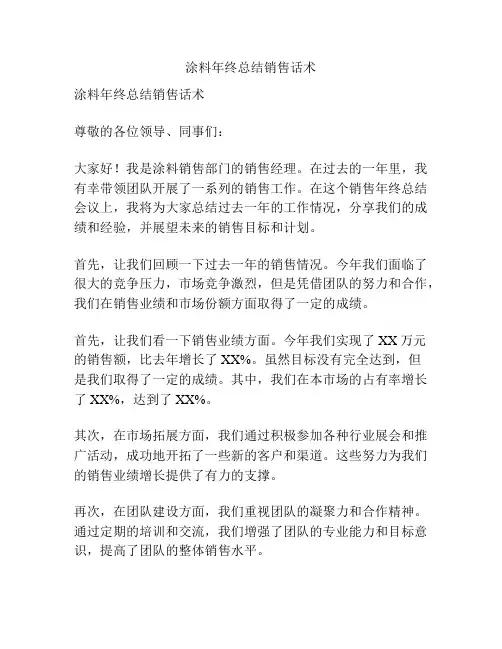 涂料年终总结销售话术

涂料年终总结销售话术

尊敬的各位领导、同事们：

大家好！我是涂料销售部门的销售经理。在过去的一年里，我有幸带领团队开展了一系列的销售工作。在这个销售年终总结会议上，我将为大家总结过去一年的工作情况，分享我们的成绩和经验，并展望未来的销售目标和计划。

首先，让我们回顾一下过去一年的销售情况。今年我们面临了很大的竞争压力，市场竞争激烈，但是凭借团队的努力和合作，我们在销售业绩和市场份额方面取得了一定的成绩。

首先，让我们看一下销售业绩方面。今年我们实现了 XX 万元的销售额，比去年增长了 XX%。虽然目标没有完全达到，但是我们取得了一定的成绩。其中，我们在本市场的占有率增长了 XX%，达到了 XX%。

其次，在市场拓展方面，我们通过积极参加各种行业展会和推广活动，成功地开拓了一些新的客户和渠道。这些努力为我们的销售业绩增长提供了有力的支撑。

再次，在团队建设方面，我们重视团队的凝聚力和合作精神。通过定期的培训和交流，我们增强了团队的专业能力和目标意识，提高了团队的整体销售水平。